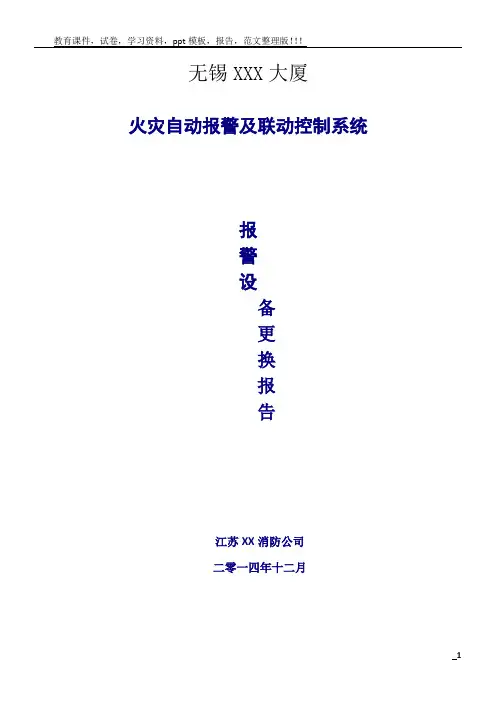 教育课件，试卷，学习资料，ppt模板，报告，范文整理版!!!

无锡XXX大厦

火灾自动报警及联动控制系统

报
警
设
备
更
换
报
告

江苏XX消防公司

二零一四年十二月

1